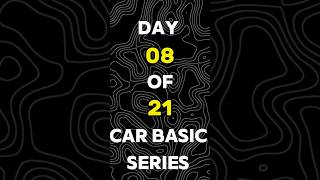 DAY
08
OF
21
CAR BASIC
SERIES